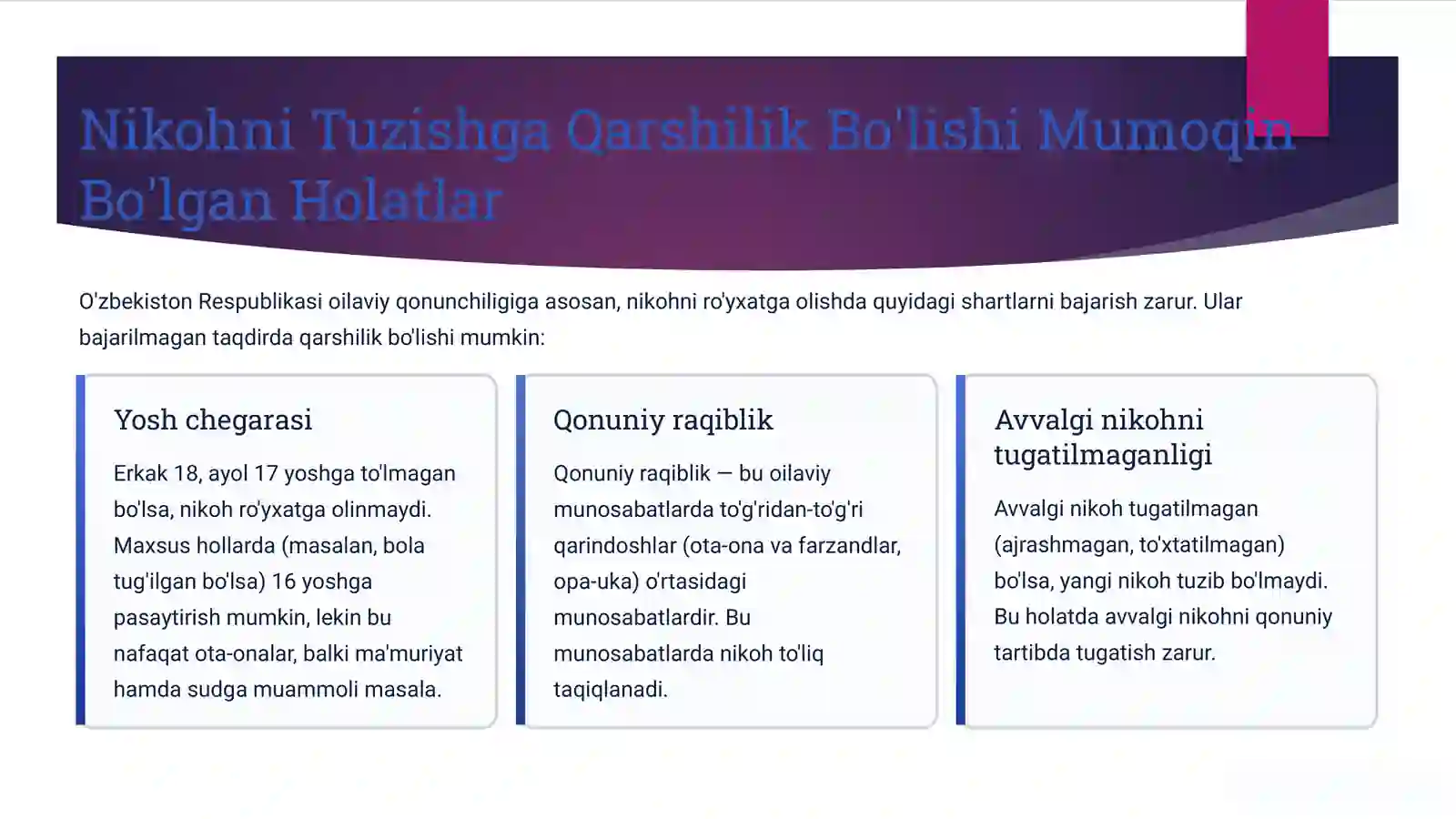 Nikohni Tuzishga Qarshilik Bo'lishi Mumoqin Bo'lgan Holatlar

O'zbekiston Respublikasi oilaviy qonunchiligiga asosan, nikohni ro'yxatga olishda quyidagi shartlarni bajarish zarur. Ular bajarilmagan taqdirda qarshilik bo'lishi mumkin:

Yosh chegarasi

Erkak 18, ayol 17 yoshga to'lmagan bo'lsa, nikoh ro'yxatga olinmaydi. Maxsus hollarda (masalan, bola tug'ilgan bo'lsa) 16 yoshga pasaytirish mumkin, lekin bu nafaqat ota-onalar, balki ma'muriyat hamda sudga muammoli masala.

Qonuniy raqiblik

Qonuniy raqiblik — bu oilaviy munosabatlarda to'g'ridan-to'g'ri qarindoshlar (ota-ona va farzandlar, opa-uka) o'rtasidagi munosabatlardir. Bu munosabatlarda nikoh to'liq taqiqlanadi.

Avvalgi nikohni tugatilmaganligi

Avvalgi nikoh tugatilmagan (ajrashmagan, to'xtatilmagan) bo'lsa, yangi nikoh tuzib bo'lmaydi. Bu holatda avvalgi nikohni qonuniy tartibda tugatish zarur.